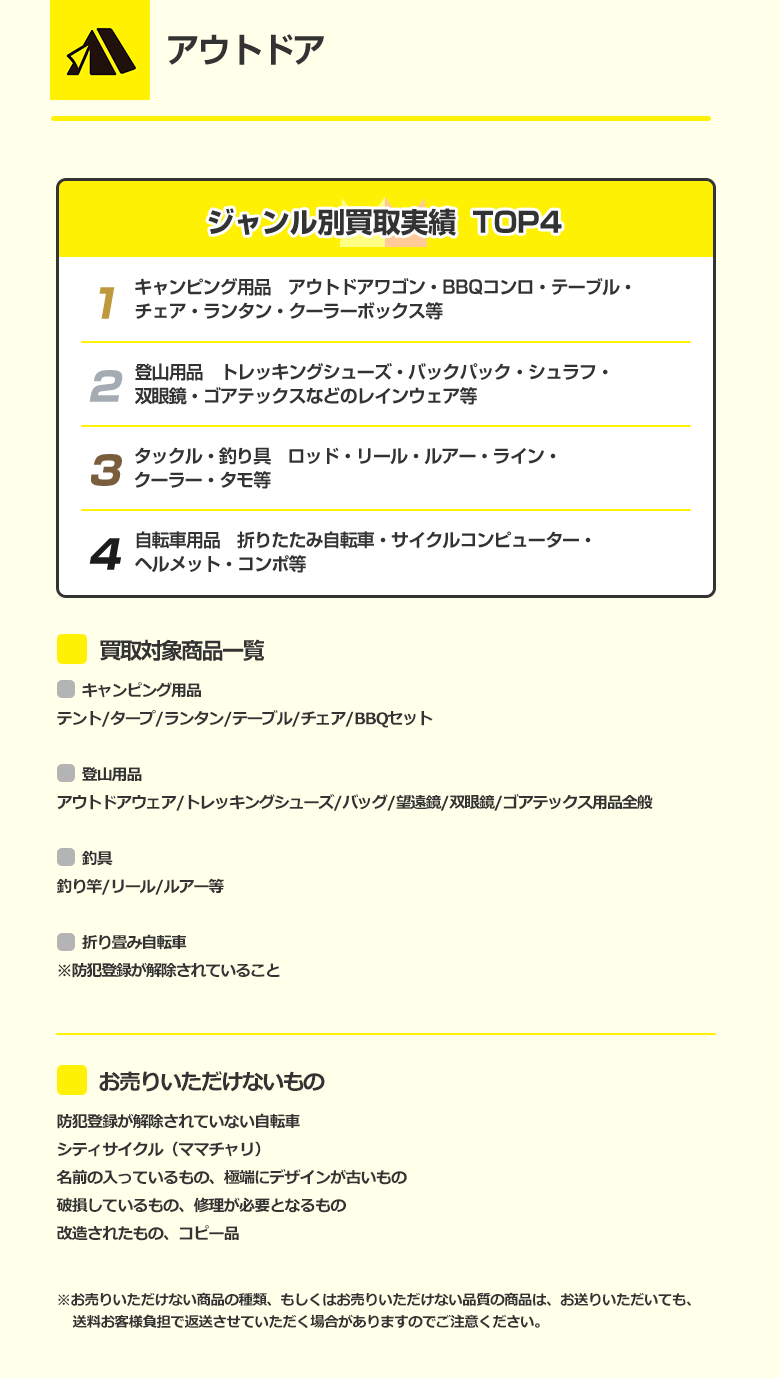 アウトドア

ジャンル別買取実績 TOP4

1 キャンピング用品　アウトドアワゴン・BBQコンロ・テーブル・チェア・ランタン・クーラーボックス等

2 登山用品　トレッキングシューズ・バックパック・シュラフ・双眼鏡・ゴアテックスなどのレインウェア等

3 タックル・釣り具　ロッド・リール・ルアー・ライン・クーラー・タモ等

4 自転車用品　折りたたみ自転車・サイクルコンピューター・ヘルメット・コンポ等

買取対象商品一覧

キャンピング用品
テント/タープ/ランタン/テーブル/チェア/BBQセット

登山用品
アウトドアウェア/トレッキングシューズ/バッグ/望遠鏡/双眼鏡/ゴアテックス用品全般

釣具
釣り竿/リール/ルアー等

折り畳み自転車
※防犯登録が解除されていること

お売りいただけないもの

防犯登録が解除されていない自転車
シティサイクル（ママチャリ）
名前の入っているもの、極端にデザインが古いもの
破損しているもの、修理が必要となるもの
改造されたもの、コピー品

※お売りいただけない商品の種類、もしくはお売りいただけない品質の商品は、お送りいただいても、送料お客様負担で返送させていただく場合がありますのでご注意ください。